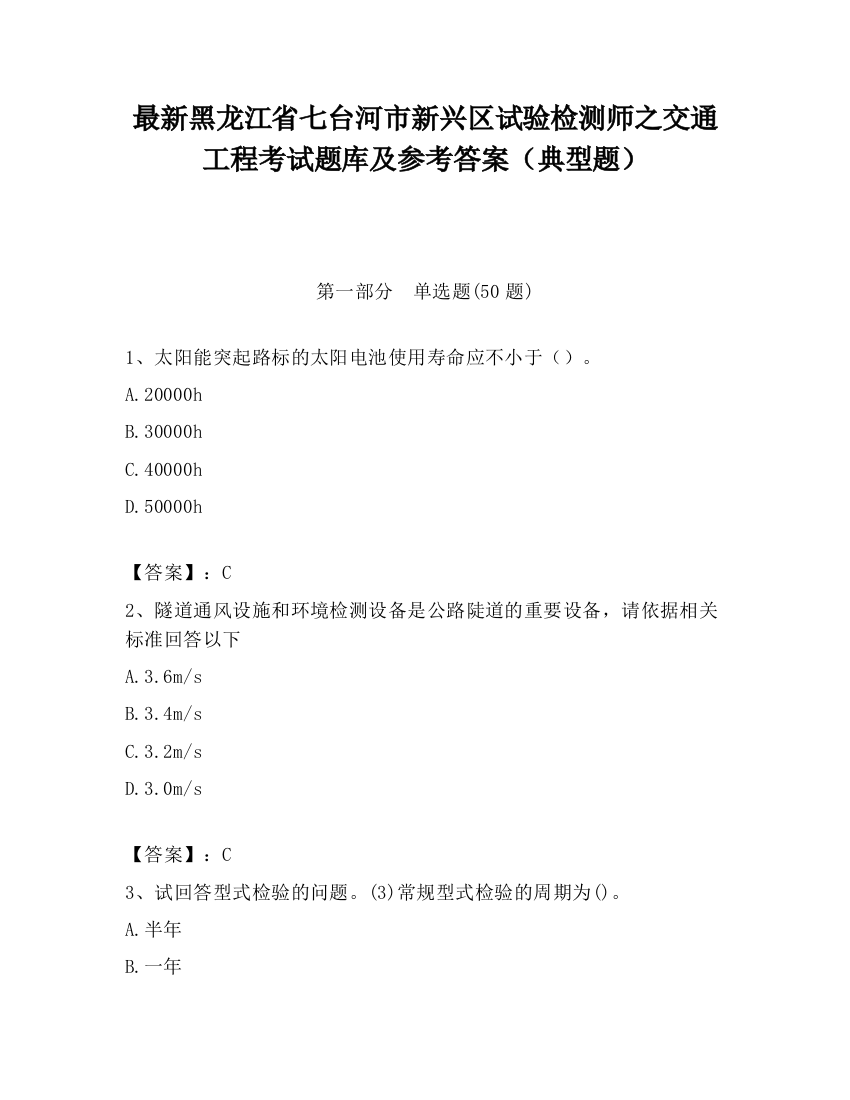 最新黑龙江省七台河市新兴区试验检测师之交通工程考试题库及参考答案（典型题）

第一部分　单选题(50 题)

1、太阳能突起路标的太阳电池使用寿命应不小于（）。

A.20000h

B.30000h

C.40000h

D.50000h

【答案】：C

2、隧道通风设施和环境检测设备是公路陡道的重要设备，请依据相关标准回答以下

A.3.6m/s

B.3.4m/s

C.3.2m/s

D.3.0m/s

【答案】：C

3、试回答型式检验的问题。(3)常规型式检验的周期为()。

A.半年

B.一年